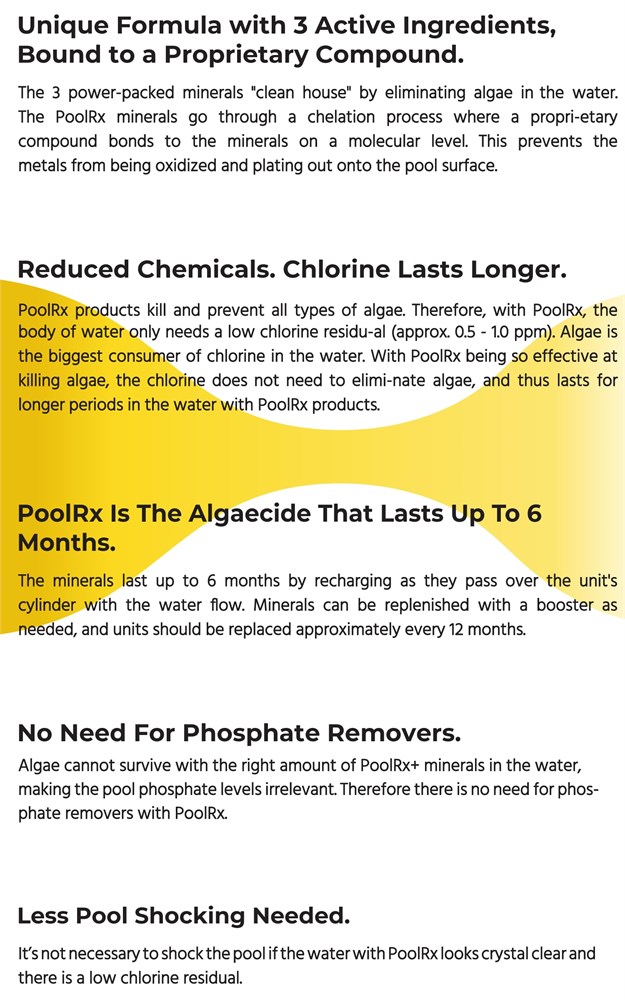 Unique Formula with 3 Active Ingredients, Bound to a Proprietary Compound.

The 3 power-packed minerals "clean house" by eliminating algae in the water. The PoolRx minerals go through a chelation process where a propri-etary compound bonds to the minerals on a molecular level. This prevents the metals from being oxidized and plating out onto the pool surface.

Reduced Chemicals. Chlorine Lasts Longer.

PoolRx products kill and prevent all types of algae. Therefore, with PoolRx, the body of water only needs a low chlorine residu-al (approx. 0.5 - 1.0 ppm). Algae is the biggest consumer of chlorine in the water. With PoolRx being so effective at killing algae, the chlorine does not need to elimi-nate algae, and thus lasts for longer periods in the water with PoolRx products.

PoolRx Is The Algaecide That Lasts Up To 6 Months.

The minerals last up to 6 months by recharging as they pass over the unit's cylinder with the water flow. Minerals can be replenished with a booster as needed, and units should be replaced approximately every 12 months.

No Need For Phosphate Removers.

Algae cannot survive with the right amount of PoolRx+ minerals in the water, making the pool phosphate levels irrelevant. Therefore there is no need for phosphate removers with PoolRx.

Less Pool Shocking Needed.

It's not necessary to shock the pool if the water with PoolRx looks crystal clear and there is a low chlorine residual.